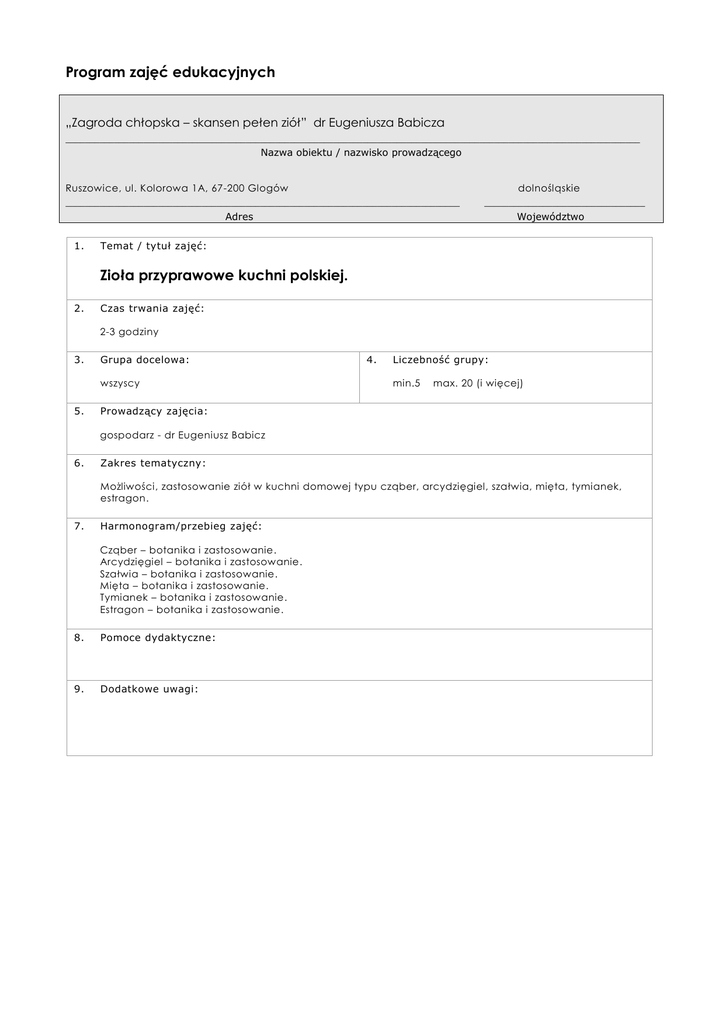 Program zajęć edukacyjnych

„Zagroda chłopska – skansen pełen ziół” dr Eugeniusza Babicza

Nazwa obiektu / nazwisko prowadzącego

Ruszowice, ul. Kolorowa 1A, 67-200 Głogów

dolnośląskie

Adres

Województwo

1. Temat / tytuł zajęć:

Zioła przyprawowe kuchni polskiej.

2. Czas trwania zajęć:

2-3 godziny

3. Grupa docelowa:

wszyscy

4. Liczebność grupy:

min.5 max. 20 (i więcej)

5. Prowadzący zajęcia:

gospodarz - dr Eugeniusz Babicz

6. Zakres tematyczny:

Możliwości, zastosowanie ziół w kuchni domowej typu cząber, arcydzięgiel, szałwia, mięta, tymianek, estragon.

7. Harmonogram/przebieg zajęć:

Cząber – botanika i zastosowanie.
Arcydzięgiel – botanika i zastosowanie.
Szałwia – botanika i zastosowanie.
Mięta – botanika i zastosowanie.
Tymianek – botanika i zastosowanie.
Estragon – botanika i zastosowanie.

8. Pomoce dydaktyczne:

9. Dodatkowe uwagi: